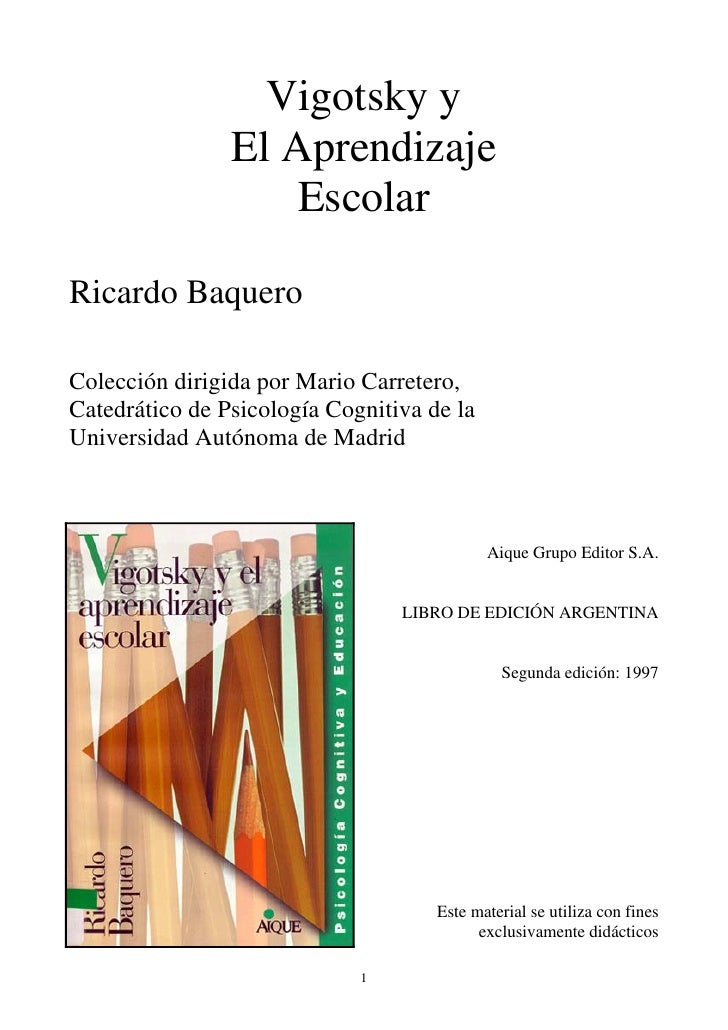 Vigotsky y
El Aprendizaje
Escolar

Ricardo Baquero

Colección dirigida por Mario Carretero,
Catedrático de Psicología Cognitiva de la
Universidad Autónoma de Madrid

Vigotsky y el aprendizaje escolar

Psicología Cognitiva y Educación

Ricardo Baquero

AIQUE

Aique Grupo Editor S.A.

LIBRO DE EDICIÓN ARGENTINA

Segunda edición: 1997

Este material se utiliza con fines exclusivamente didácticos

1